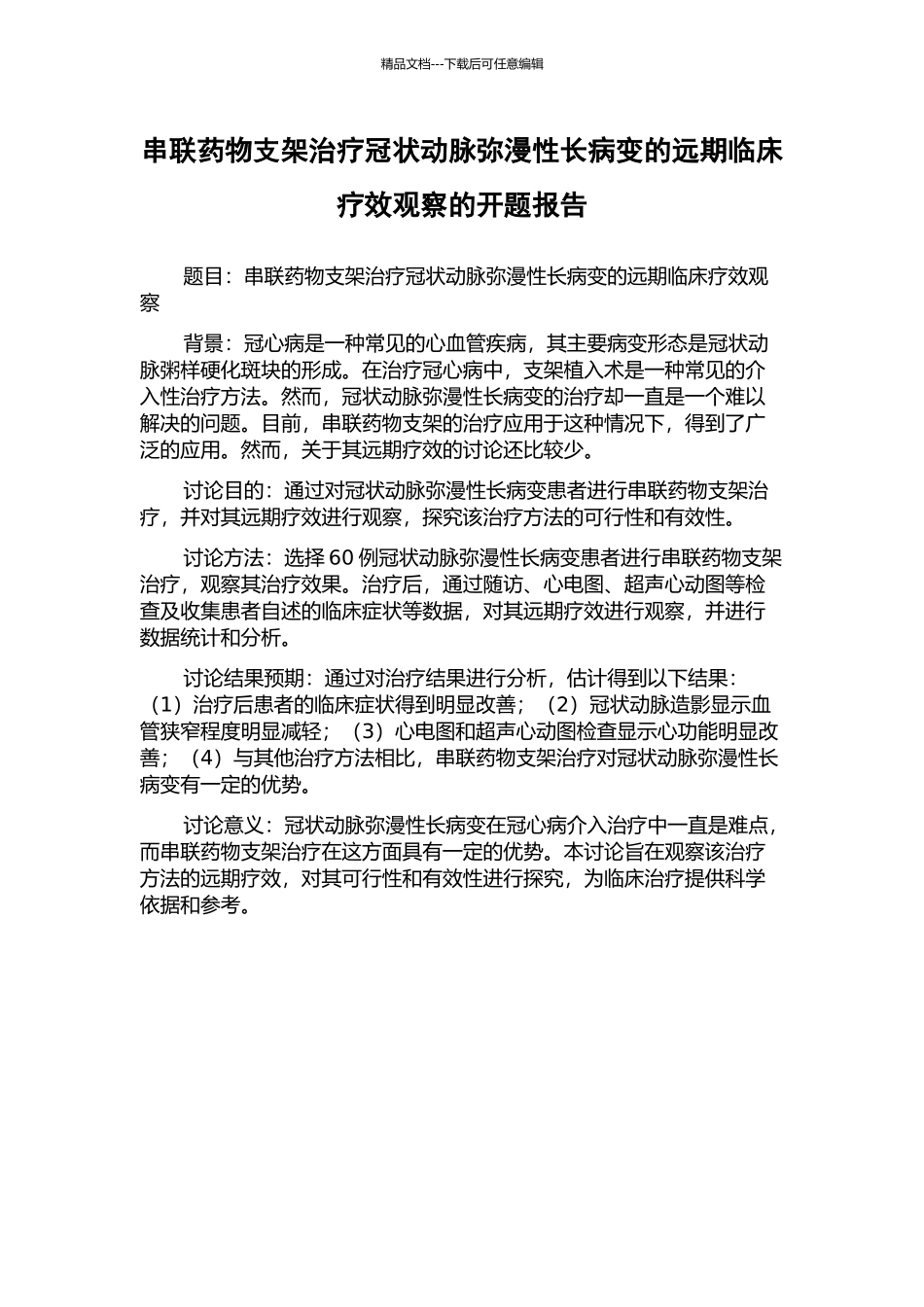 精品文档---下载后可任意编辑

串联药物支架治疗冠状动脉弥漫性长病变的远期临床疗效观察的开题报告

题目：串联药物支架治疗冠状动脉弥漫性长病变的远期临床疗效观察

背景：冠心病是一种常见的心血管疾病，其主要病变形态是冠状动脉粥样硬化斑块的形成。在治疗冠心病中，支架植入术是一种常见的介入性治疗方法。然而，冠状动脉弥漫性长病变的治疗却一直是一个难以解决的问题。目前，串联药物支架的治疗应用于这种情况下，得到了广泛的应用。然而，关于其远期疗效的讨论还比较少。

讨论目的：通过对冠状动脉弥漫性长病变患者进行串联药物支架治疗，并对其远期疗效进行观察，探究该治疗方法的可行性和有效性。

讨论方法：选择 60 例冠状动脉弥漫性长病变患者进行串联药物支架治疗，观察其治疗效果。治疗后，通过随访、心电图、超声心动图等检查及收集患者自述的临床症状等数据，对其远期疗效进行观察，并进行数据统计和分析。

讨论结果预期：通过对治疗结果进行分析，估计得到以下结果：（1）治疗后患者的临床症状得到明显改善；（2）冠状动脉造影显示血管狭窄程度明显减轻；（3）心电图和超声心动图检查显示心功能明显改善；（4）与其他治疗方法相比，串联药物支架治疗对冠状动脉弥漫性长病变有一定的优势。

讨论意义：冠状动脉弥漫性长病变在冠心病介入治疗中一直是难点，而串联药物支架治疗在这方面具有一定的优势。本讨论旨在观察该治疗方法的远期疗效，对其可行性和有效性进行探究，为临床治疗提供科学依据和参考。